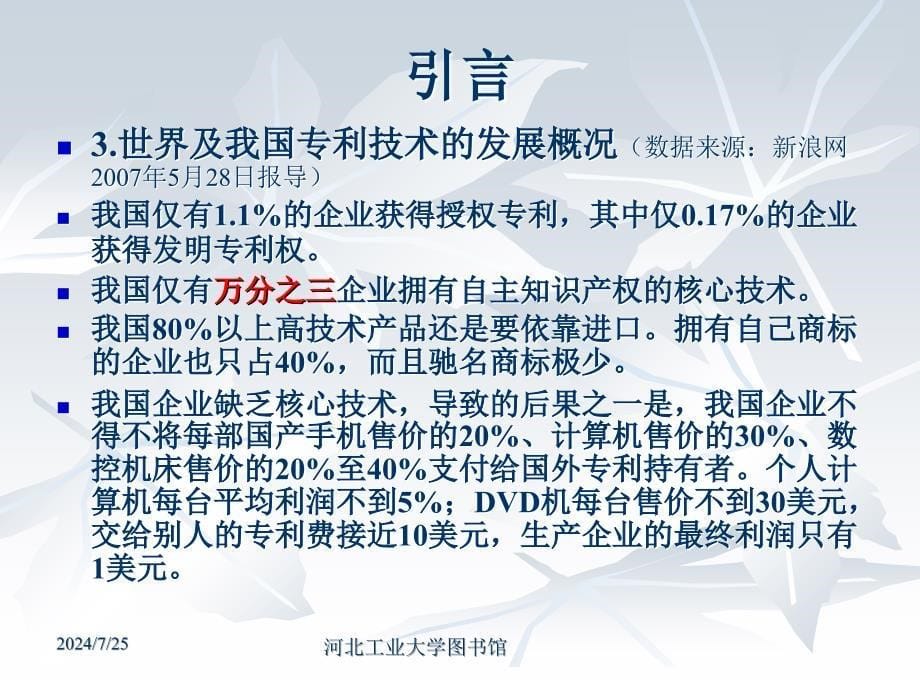 引言

3.世界及我国专利技术的发展概况（数据来源：新浪网2007年5月28日报导）

我国仅有1.1%的企业获得授权专利，其中仅0.17%的企业获得发明专利权。

我国仅有万分之三企业拥有自主知识产权的核心技术。

我国80%以上高技术产品还是要依靠进口。拥有自己商标的企业也只占40%，而且驰名商标极少。

我国企业缺乏核心技术，导致的后果之一是，我国企业不得不将每部国产手机售价的20%、计算机售价的30%、数控机床售价的20%至40%支付给国外专利持有者。个人计算机每台平均利润不到5%；DVD机每台售价不到30美元，交给别人的专利费接近10美元，生产企业的最终利润只有1美元。

2024/7/25

河北工业大学图书馆